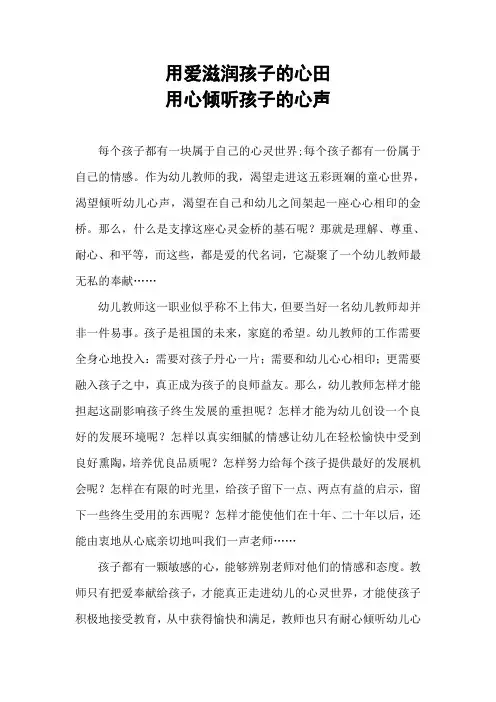 用爱滋润孩子的心田
用心倾听孩子的心声

每个孩子都有一块属于自己的心灵世界;每个孩子都有一份属于自己的情感。作为幼儿教师的我，渴望走进这五彩斑斓的童心世界，渴望倾听幼儿心声，渴望在自己和幼儿之间架起一座心心相印的金桥。那么，什么是支撑这座心灵金桥的基石呢？那就是理解、尊重、耐心、和平等，而这些，都是爱的代名词，它凝聚了一个幼儿教师最无私的奉献……

幼儿教师这一职业似乎称不上伟大，但要当好一名幼儿教师却并非一件易事。孩子是祖国的未来，家庭的希望。幼儿教师的工作需要全身心地投入：需要对孩子丹心一片；需要和幼儿心心相印；更需要融入孩子之中，真正成为孩子的良师益友。那么，幼儿教师怎样才能担起这副影响孩子终生发展的重担呢？怎样才能为幼儿创设一个良好的发展环境呢？怎样以真实细腻的情感让幼儿在轻松愉快中受到良好熏陶，培养优良品质呢？怎样努力给每个孩子提供最好的发展机会呢？怎样在有限的时光里，给孩子留下一点、两点有益的启示，留下一些终生受用的东西呢？怎样才能使他们在十年、二十年以后，还能由衷地从心底亲切地叫我们一声老师……

孩子都有一颗敏感的心，能够辨别老师对他们的情感和态度。教师只有把爱奉献给孩子，才能真正走进幼儿的心灵世界，才能使孩子积极地接受教育，从中获得愉快和满足，教师也只有耐心倾听幼儿心